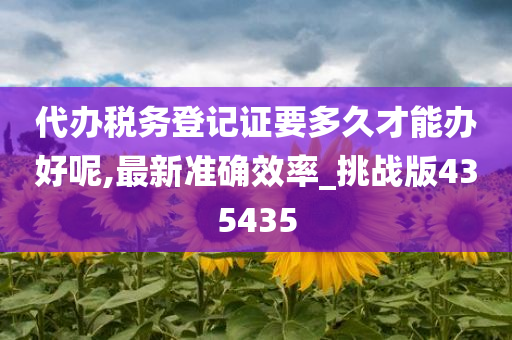 代办税务登记证要多久才能办好呢,最新准确效率_挑战版435435